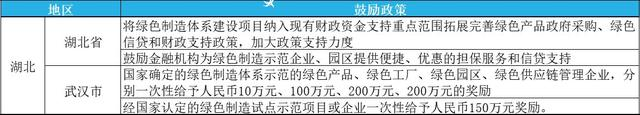 | 地区 | | 鼓励政策 |
|---|---|---|
| 湖北 | 湖北省 | 将绿色制造体系建设项目纳入现有财政资金支持重点范围拓展完善绿色产品政府采购、绿色信贷和财政支持政策，加大政策支持力度 |
| | | 鼓励金融机构为绿色制造示范企业、园区提供便捷、优惠的担保服务和信贷支持 |
| | 武汉市 | 国家确定的绿色制造体系示范的绿色产品、绿色工厂、绿色园区、绿色供应链管理企业，分别一次性给予人民币10万元、100万元、200万元、200万元的奖励 |
| | | 经国家认定的绿色制造试点示范项目或企业一次性给予人民币150万元奖励。 |